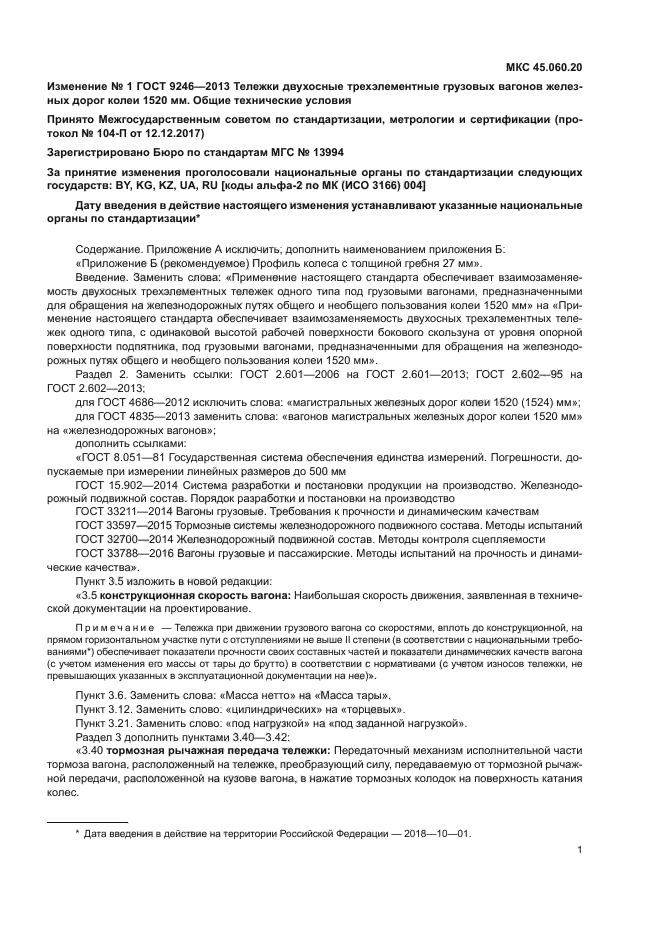 МКС 45.060.20

Изменение № 1 ГОСТ 9246—2013 Тележки двухосные трехэлементные грузовых вагонов железных дорог колеи 1520 мм. Общие технические условия

Принято Межгосударственным советом по стандартизации, метрологии и сертификации (протокол № 104-П от 12.12.2017)

Зарегистрировано Бюро по стандартам МГС № 13994

За принятие изменения проголосовали национальные органы по стандартизации следующих государств: BY, KG, KZ, UA, RU [коды альфа-2 по МК (ИСО 3166) 004]

Дату введения в действие настоящего изменения устанавливают указанные национальные органы по стандартизации*

Содержание. Приложение А исключить; дополнить наименованием приложения Б:

«Приложение Б (рекомендуемое) Профиль колеса с толщиной гребня 27 мм».

Введение. Заменить слова: «Применение настоящего стандарта обеспечивает взаимозаменяемость двухосных трехэлементных тележек одного типа под грузовыми вагонами, предназначенными для обращения на железнодорожных путях общего и необщего пользования колеи 1520 мм» на «Применение настоящего стандарта обеспечивает взаимозаменяемость двухосных трехэлементных тележек одного типа, с одинаковой высотой рабочей поверхности бокового скользуна от уровня опорной поверхности подпятника, под грузовыми вагонами, предназначенными для обращения на железнодорожных путях общего и необщего пользования колеи 1520 мм».

Раздел 2. Заменить ссылки: ГОСТ 2.601—2006 на ГОСТ 2.601—2013; ГОСТ 2.602—95 на ГОСТ 2.602—2013;

для ГОСТ 4686—2012 исключить слова: «магистральных железных дорог колеи 1520 (1524) мм»;

для ГОСТ 4835—2013 заменить слова: «вагонов магистральных железных дорог колеи 1520 мм» на «железнодорожных вагонов»;

дополнить ссылками:

«ГОСТ 8.051—81 Государственная система обеспечения единства измерений. Погрешности, допускаемые при измерении линейных размеров до 500 мм

ГОСТ 15.902—2014 Система разработки и постановки продукции на производство. Железнодорожный подвижной состав. Порядок разработки и постановки на производство

ГОСТ 33211—2014 Вагоны грузовые. Требования к прочности и динамическим качествам

ГОСТ 33597—2015 Тормозные системы железнодорожного подвижного состава. Методы испытаний

ГОСТ 32700—2014 Железнодорожный подвижной состав. Методы контроля сцепляемости

ГОСТ 33788—2016 Вагоны грузовые и пассажирские. Методы испытаний на прочность и динамические качества».

Пункт 3.5 изложить в новой редакции:

«3.5 конструкционная скорость вагона: Наибольшая скорость движения, заявленная в технической документации на проектирование.

Примечание — Тележка при движении грузового вагона со скоростями, вплоть до конструкционной, на прямом горизонтальном участке пути с отступлениями не выше II степени (в соответствии с национальными требованиями*) обеспечивает показатели прочности своих составных частей и показатели динамических качеств вагона (с учетом изменения его массы от тары до брутто) в соответствии с нормативами (с учетом износов тележки, не превышающих указанных в эксплуатационной документации на нее)».

Пункт 3.6. Заменить слова: «Масса нетто» на «Масса тары».

Пункт 3.12. Заменить слово: «цилиндрических» на «торцевых».

Пункт 3.21. Заменить слово: «под нагрузкой» на «под заданной нагрузкой».

Раздел 3 дополнить пунктами 3.40—3.42:

«3.40 тормозная рычажная передача тележки: Передаточный механизм исполнительной части тормоза вагона, расположенный на тележке, преобразующий силу, передаваемую от тормозной рычажной передачи, расположенной на кузове вагона, в нажатие тормозных колодок на поверхность катания колес.

* Дата введения в действие на территории Российской Федерации — 2018—10—01.

1